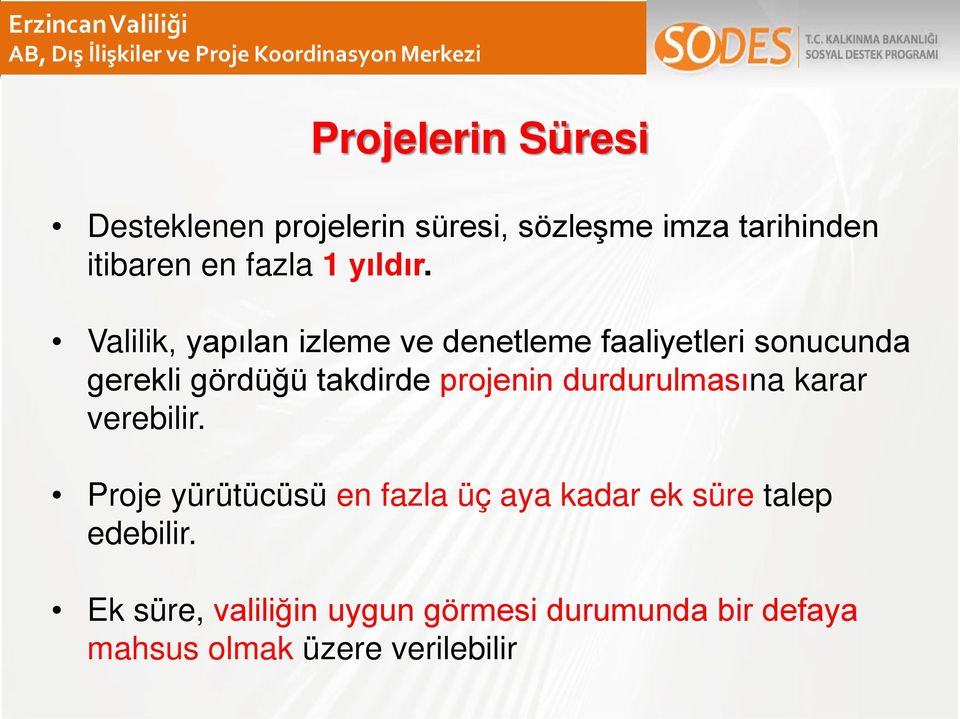 Erzincan Valiliği
AB, Dış İlişkiler ve Proje Koordinasyon Merkezi

SODES T.C. KALKINMA BAKANLIĞI SOSYAL DESTEK PROGRAMI

Projelerin Süresi

• Desteklenen projelerin süresi, sözleşme imza tarihinden itibaren en fazla 1 yıldır.

• Valilik, yapılan izleme ve denetleme faaliyetleri sonucunda gerekli gördüğü takdirde projenin durdurulmasına karar verebilir.

• Proje yürütücüsü en fazla üç aya kadar ek süre talep edebilir.

• Ek süre, valiliğin uygun görmesi durumunda bir defaya mahsus olmak üzere verilebilir